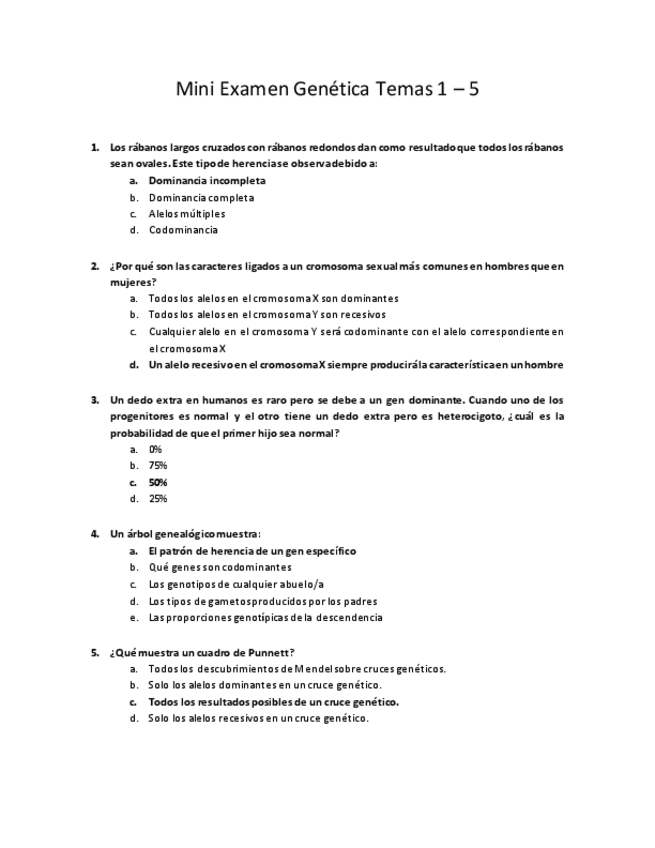 Mini Examen Genética Temas 1 – 5

1. Los rábanos largos cruzados con rábanos redondos dan como resultado que todos los rábanos sean ovales. Este tipo de herencia se observa debido a:
a. Dominancia incompleta
b. Dominancia completa
c. Alelos múltiples
d. Codominancia

2. ¿Por qué son las caracteres ligados a un cromosoma sexual más comunes en hombres que en mujeres?
a. Todos los alelos en el cromosoma X son dominantes
b. Todos los alelos en el cromosoma Y son recesivos
c. Cualquier alelo en el cromosoma Y será codominante con el alelo correspondiente en el cromosoma X
d. Un alelo recesivo en el cromosoma X siempre producirá la característica en un hombre

3. Un dedo extra en humanos es raro pero se debe a un gen dominante. Cuando uno de los progenitores es normal y el otro tiene un dedo extra pero es heterocigoto, ¿cuál es la probabilidad de que el primer hijo sea normal?
a. 0%
b. 75%
c. 50%
d. 25%

4. Un árbol genealógico muestra:
a. El patrón de herencia de un gen específico
b. Qué genes son codominantes
c. Los genotipos de cualquier abuelo/a
d. Los tipos de gametos producidos por los padres
e. Las proporciones genotípicas de la descendencia

5. ¿Qué muestra un cuadro de Punnett?
a. Todos los descubrimientos de Mendel sobre cruces genéticos.
b. Solo los alelos dominantes en un cruce genético.
c. Todos los resultados posibles de un cruce genético.
d. Solo los alelos recesivos en un cruce genético.